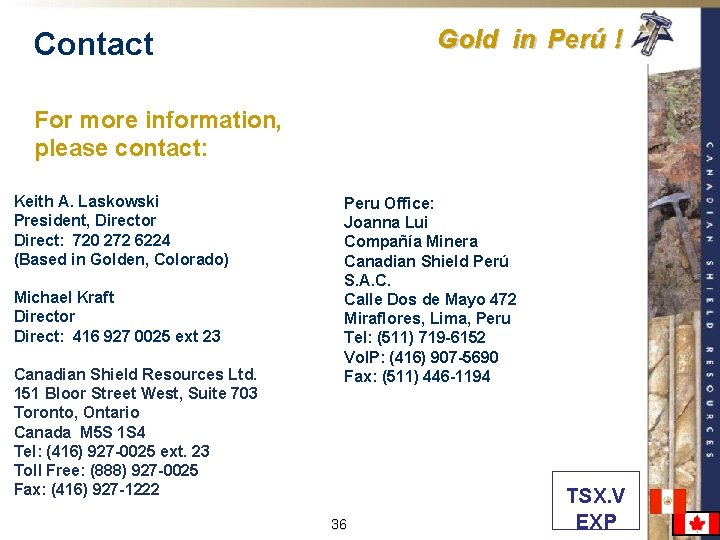 Contact

Gold in Perú !

For more information, please contact:

Keith A. Laskowski
President, Director
Direct: 720 272 6224
(Based in Golden, Colorado)

Michael Kraft
Director
Direct: 416 927 0025 ext 23

Canadian Shield Resources Ltd.
151 Bloor Street West, Suite 703
Toronto, Ontario
Canada M5S 1S4
Tel: (416) 927-0025 ext. 23
Toll Free: (888) 927-0025
Fax: (416) 927-1222

Peru Office:
Joanna Lui
Compañía Minera
Canadian Shield Perú
S.A.C.
Calle Dos de Mayo 472
Miraflores, Lima, Peru
Tel: (511) 719-6152
VoIP: (416) 907-5690
Fax: (511) 446-1194

CANADIAN SHIELD RESOURCES

TSX.V
EXP

36